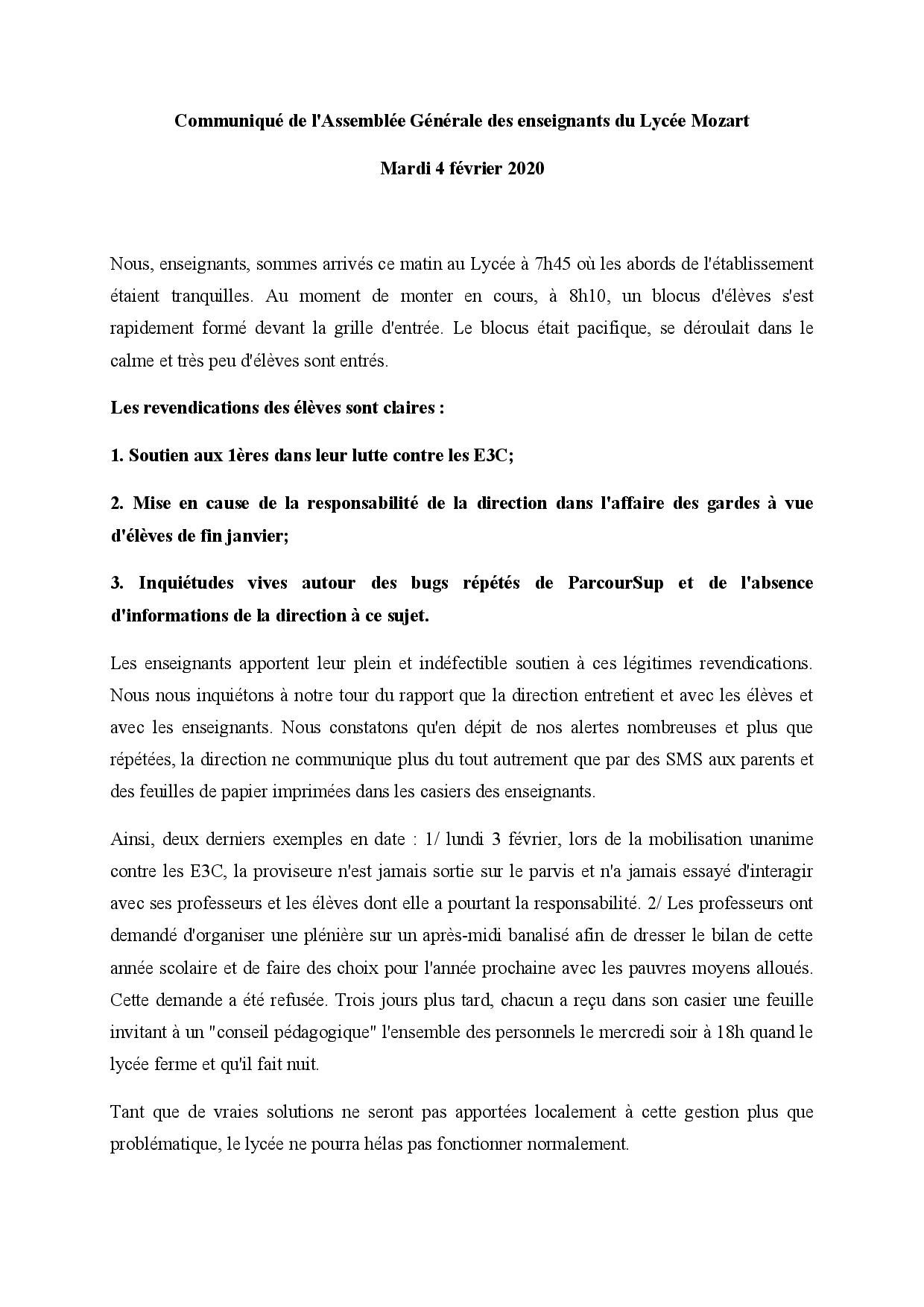 Communiqué de l'Assemblée Générale des enseignants du Lycée Mozart

Mardi 4 février 2020

Nous, enseignants, sommes arrivés ce matin au Lycée à 7h45 où les abords de l'établissement étaient tranquilles. Au moment de monter en cours, à 8h10, un blocus d'élèves s'est rapidement formé devant la grille d'entrée. Le blocus était pacifique, se déroulait dans le calme et très peu d'élèves sont entrés.

Les revendications des élèves sont claires :

1. Soutien aux 1ères dans leur lutte contre les E3C;

2. Mise en cause de la responsabilité de la direction dans l'affaire des gardes à vue d'élèves de fin janvier;

3. Inquiétudes vives autour des bugs répétés de ParcourSup et de l'absence d'informations de la direction à ce sujet.

Les enseignants apportent leur plein et indéfectible soutien à ces légitimes revendications. Nous nous inquiétons à notre tour du rapport que la direction entretient et avec les élèves et avec les enseignants. Nous constatons qu'en dépit de nos alertes nombreuses et plus que répétées, la direction ne communique plus du tout autrement que par des SMS aux parents et des feuilles de papier imprimées dans les casiers des enseignants.

Ainsi, deux derniers exemples en date : 1/ lundi 3 février, lors de la mobilisation unanime contre les E3C, la proviseure n'est jamais sortie sur le parvis et n'a jamais essayé d'interagir avec ses professeurs et les élèves dont elle a pourtant la responsabilité. 2/ Les professeurs ont demandé d'organiser une plénière sur un après-midi banalisé afin de dresser le bilan de cette année scolaire et de faire des choix pour l'année prochaine avec les pauvres moyens alloués. Cette demande a été refusée. Trois jours plus tard, chacun a reçu dans son casier une feuille invitant à un "conseil pédagogique" l'ensemble des personnels le mercredi soir à 18h quand le lycée ferme et qu'il fait nuit.

Tant que de vraies solutions ne seront pas apportées localement à cette gestion plus que problématique, le lycée ne pourra hélas pas fonctionner normalement.